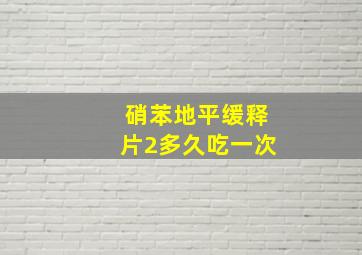 硝苯地平缓释片2多久吃一次